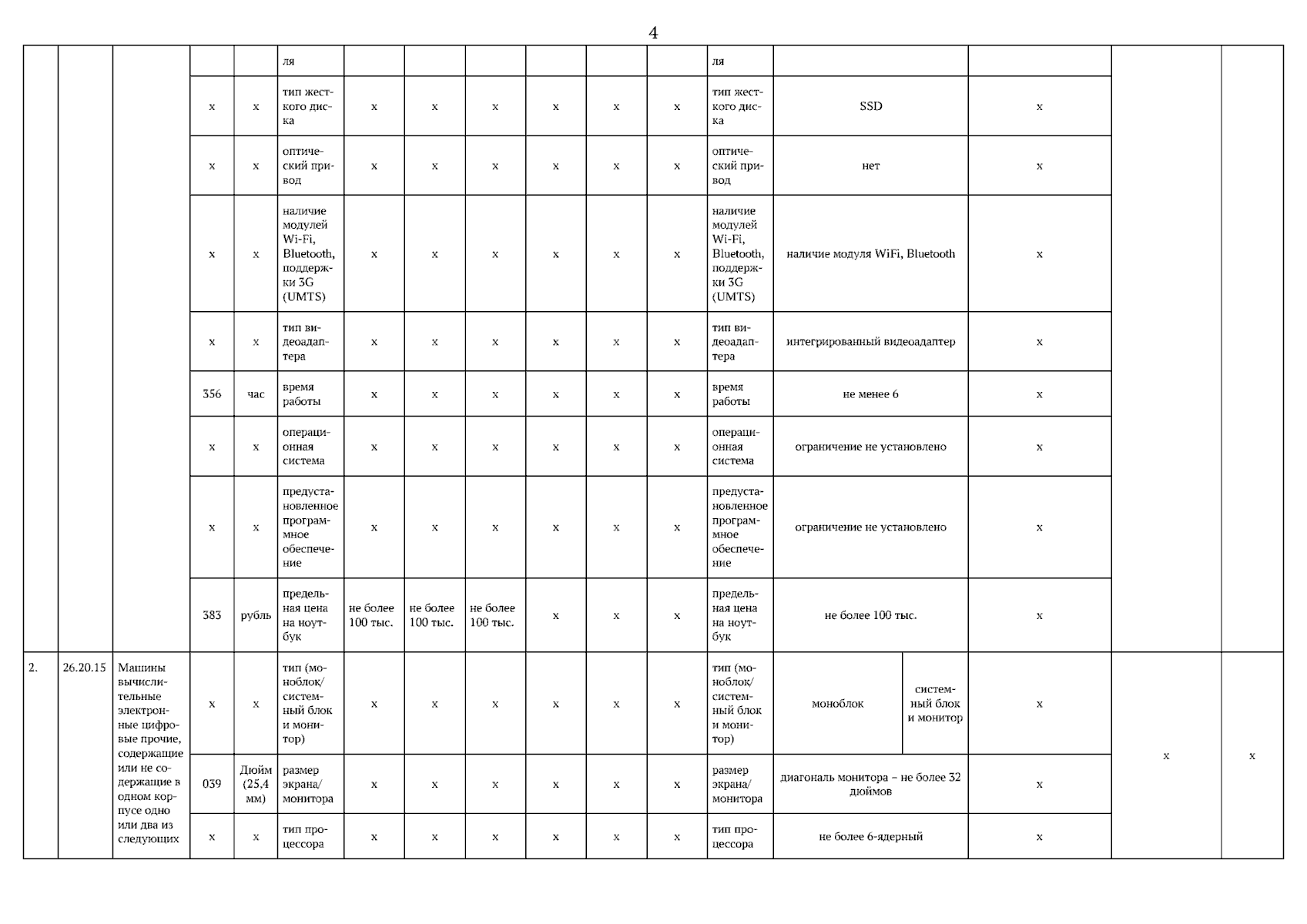 4

|  |  |  |  |  | ля |  |  |  |  |  |  | ля |  |  |  |  |  |
|---|---|---|---|---|---|---|---|---|---|---|---|---|---|---|---|---|---|
|  |  |  | x | x | тип жесткого диска | x | x | x | x | x | x | тип жесткого диска | SSD |  | x |  |  |
|  |  |  | x | x | оптический привод | x | x | x | x | x | x | оптический привод | нет |  | x |  |  |
|  |  |  | x | x | наличие модулей Wi-Fi, Bluetooth, поддержки 3G (UMTS) | x | x | x | x | x | x | наличие модулей Wi-Fi, Bluetooth, поддержки 3G (UMTS) | наличие модуля WiFi, Bluetooth |  | x |  |  |
|  |  |  | x | x | тип видеоадаптера | x | x | x | x | x | x | тип видеоадаптера | интегрированный видеоадаптер |  | x |  |  |
|  |  |  | 356 | час | время работы | x | x | x | x | x | x | время работы | не менее 6 |  | x |  |  |
|  |  |  | x | x | операционная система | x | x | x | x | x | x | операционная система | ограничение не установлено |  | x |  |  |
|  |  |  | x | x | предустановленное программное обеспечение | x | x | x | x | x | x | предустановленное программное обеспечение | ограничение не установлено |  | x |  |  |
|  |  |  | 383 | рубль | предельная цена на ноутбук | не более 100 тыс. | не более 100 тыс. | не более 100 тыс. | x | x | x | предельная цена на ноутбук | не более 100 тыс. |  | x |  |  |
| 2. | 26.20.15 | Машины вычислительные электронные цифровые прочие, содержащие или не содержащие в одном корпусе одно или два из следующих | x | x | тип (моноблок/ системный блок и монитор) | x | x | x | x | x | x | тип (моноблок/ системный блок и монитор) | моноблок | системный блок и монитор | x | x | x |
|  |  |  | 039 | Дюйм (25,4 мм) | размер экрана/ монитора | x | x | x | x | x | x | размер экрана/ монитора | диагональ монитора – не более 32 дюймов |  | x |  |  |
|  |  |  | x | x | тип процессора | x | x | x | x | x | x | тип процессора | не более 6-ядерный |  | x |  |  |